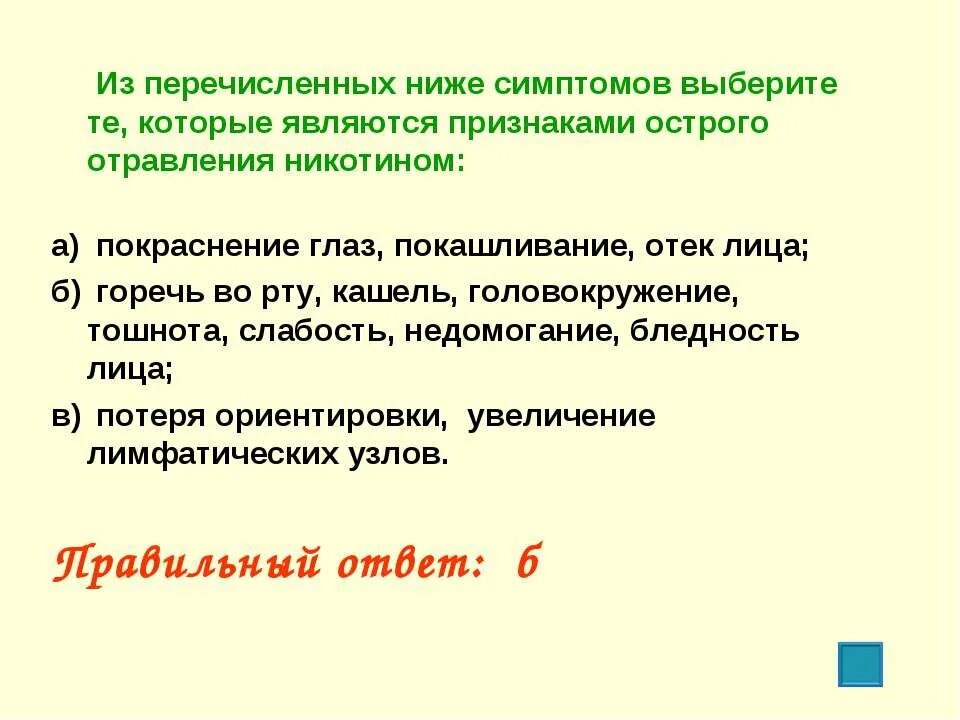 Из перечисленных ниже симптомов выберите те, которые являются признаками острого отравления никотином:

а) покраснение глаз, покашливание, отек лица;

б) горечь во рту, кашель, головокружение, тошнота, слабость, недомогание, бледность лица;

в) потеря ориентировки, увеличение лимфатических узлов.

Правильный ответ: б